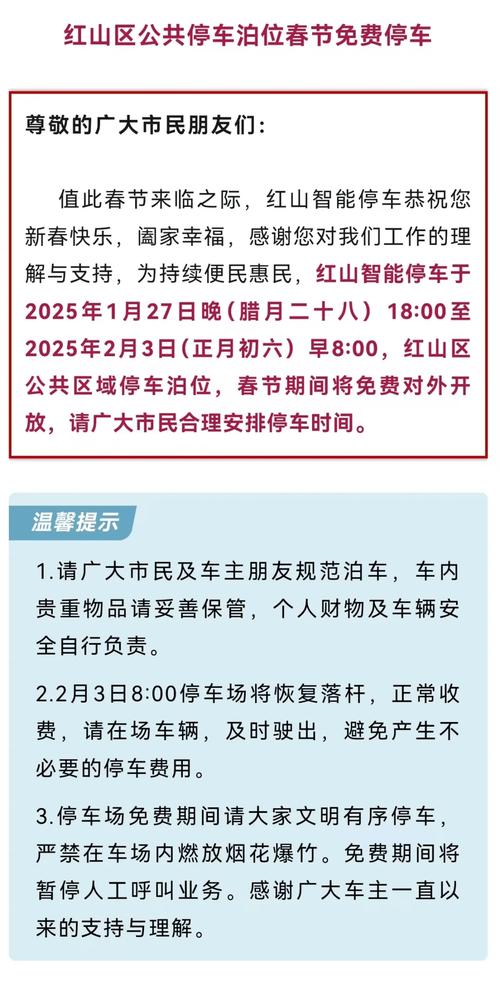 红山区公共停车泊位春节免费停车

尊敬的广大市民朋友们：

值此春节来临之际，红山智能停车恭祝您新春快乐，阖家幸福，感谢您对我们工作的理解与支持，为持续便民惠民，红山智能停车于2025年1月27日晚（腊月二十八）18:00至2025年2月3日（正月初六）早8:00，红山区公共区域停车泊位，春节期间将免费对外开放，请广大市民合理安排停车时间。

温馨提示

1.请广大市民及车主朋友规范泊车，车内贵重物品请妥善保管，个人财物及车辆安全自行负责。

2.2月3日8:00停车场将恢复落杆，正常收费，请在场车辆，及时驶出，避免产生不必要的停车费用。

3.停车场免费期间请大家文明有序停车，严禁在车场内燃放烟花爆竹。免费期间将暂停人工呼叫业务。感谢广大车主一直以来的支持与理解。